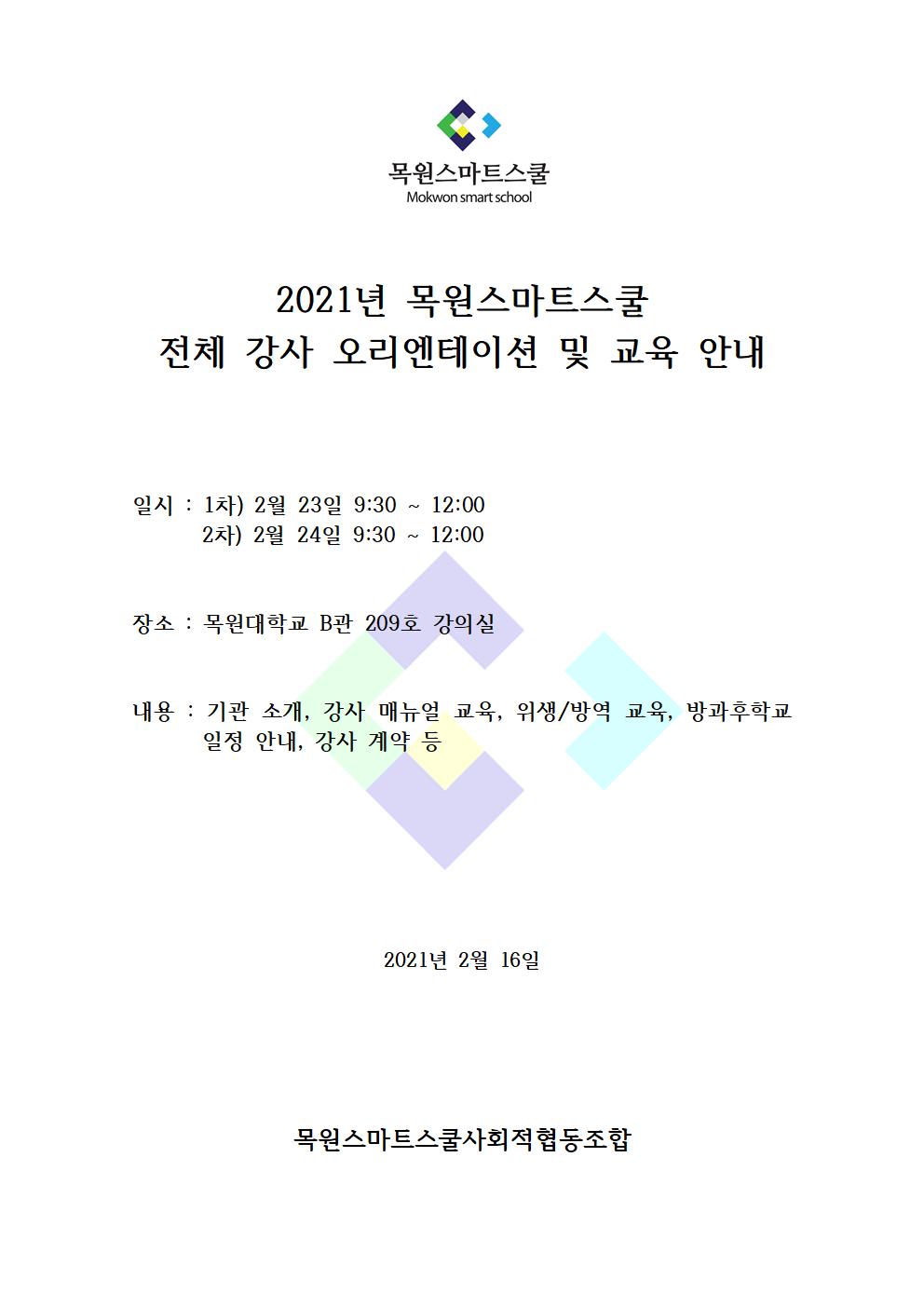 목원스마트스쿨
Mokwon smart school

2021년 목원스마트스쿨
전체 강사 오리엔테이션 및 교육 안내

일시 : 1차) 2월 23일 9:30 ~ 12:00
2차) 2월 24일 9:30 ~ 12:00

장소 : 목원대학교 B관 209호 강의실

내용 : 기관 소개, 강사 매뉴얼 교육, 위생/방역 교육, 방과후학교 일정 안내, 강사 계약 등

2021년 2월 16일

목원스마트스쿨사회적협동조합